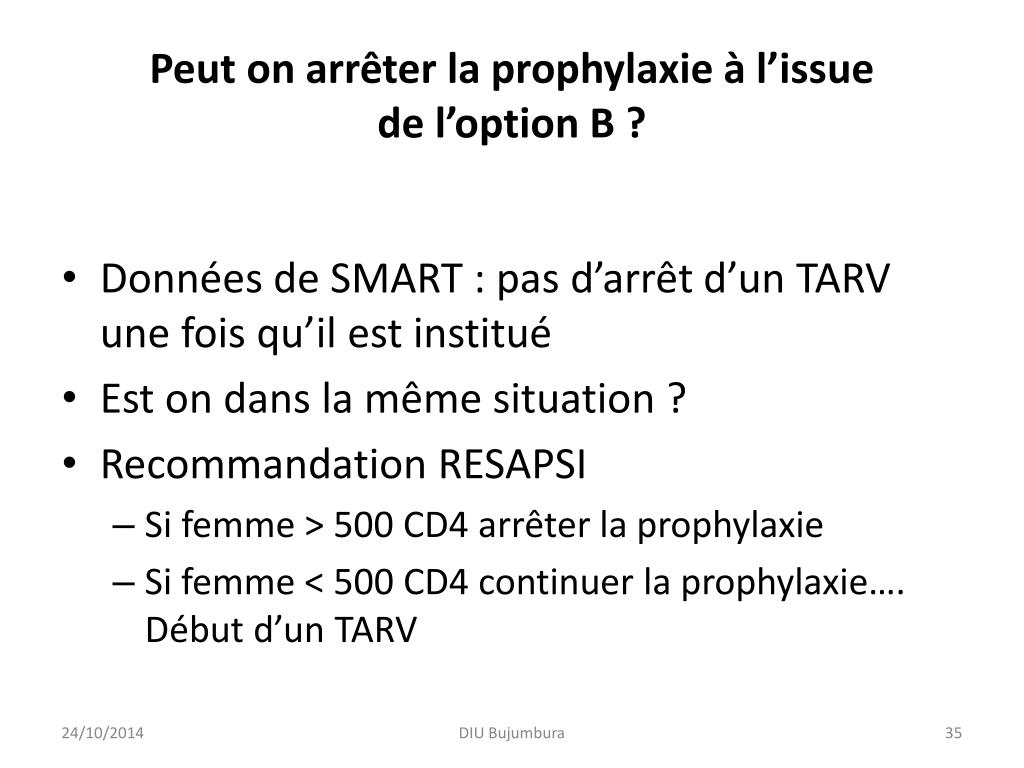 Peut on arrêter la prophylaxie à l’issue de l’option B ?

• Données de SMART : pas d’arrêt d’un TARV une fois qu’il est institué
• Est on dans la même situation ?
• Recommandation RESAPSI
– Si femme > 500 CD4 arrêter la prophylaxie
– Si femme < 500 CD4 continuer la prophylaxie…. Début d’un TARV

24/10/2014

DIU Bujumbura

35